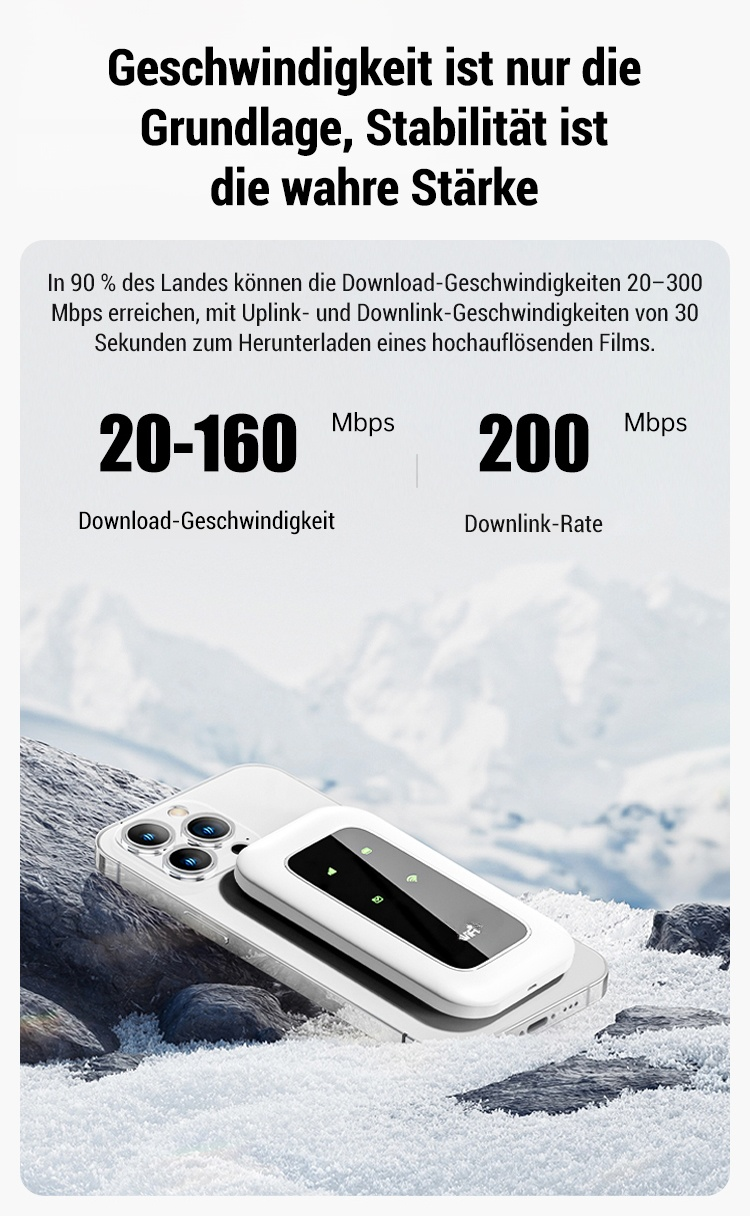 Geschwindigkeit ist nur die Grundlage, Stabilität ist die wahre Stärke

In 90 % des Landes können die Download-Geschwindigkeiten 20–300 Mbps erreichen, mit Uplink- und Downlink-Geschwindigkeiten von 30 Sekunden zum Herunterladen eines hochauflösenden Films.

20-160 Mbps

Download-Geschwindigkeit

200 Mbps

Downlink-Rate